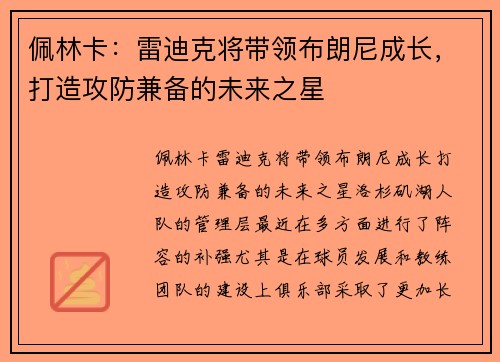 佩林卡：雷迪克将带领布朗尼成长，打造攻防兼备的未来之星

佩林卡雷迪克将带领布朗尼成长打造攻防兼备的未来之星洛杉矶湖人队的管理层最近在多方面进行了阵容的补强尤其是在球员发展和教练团队的建设上俱乐部采取了更加长